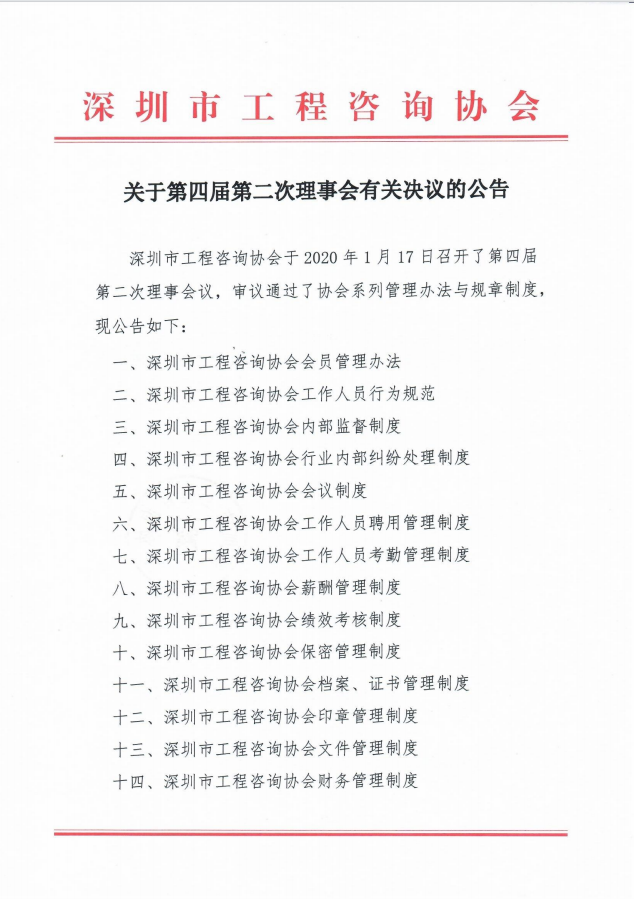 深圳市工程咨询协会

关于第四届第二次理事会有关决议的公告

深圳市工程咨询协会于 2020 年 1 月 17 日召开了第四届第二次理事会议，审议通过了协会系列管理办法与规章制度，现公告如下：

一、深圳市工程咨询协会会员管理办法

二、深圳市工程咨询协会工作人员行为规范

三、深圳市工程咨询协会内部监督制度

四、深圳市工程咨询协会行业内部纠纷处理制度

五、深圳市工程咨询协会会议制度

六、深圳市工程咨询协会工作人员聘用管理制度

七、深圳市工程咨询协会工作人员考勤管理制度

八、深圳市工程咨询协会薪酬管理制度

九、深圳市工程咨询协会绩效考核制度

十、深圳市工程咨询协会保密管理制度

十一、深圳市工程咨询协会档案、证书管理制度

十二、深圳市工程咨询协会印章管理制度

十三、深圳市工程咨询协会文件管理制度

十四、深圳市工程咨询协会财务管理制度